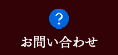 ?

お問い合わせ